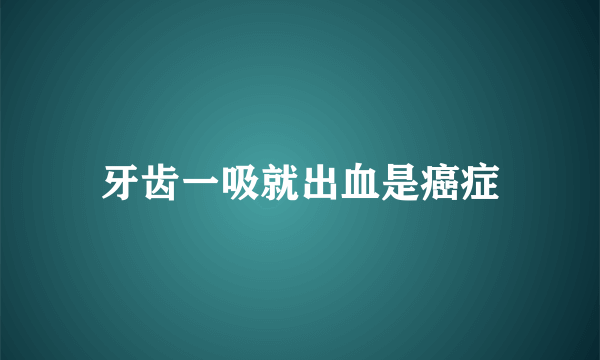 牙齿一吸就出血是癌症